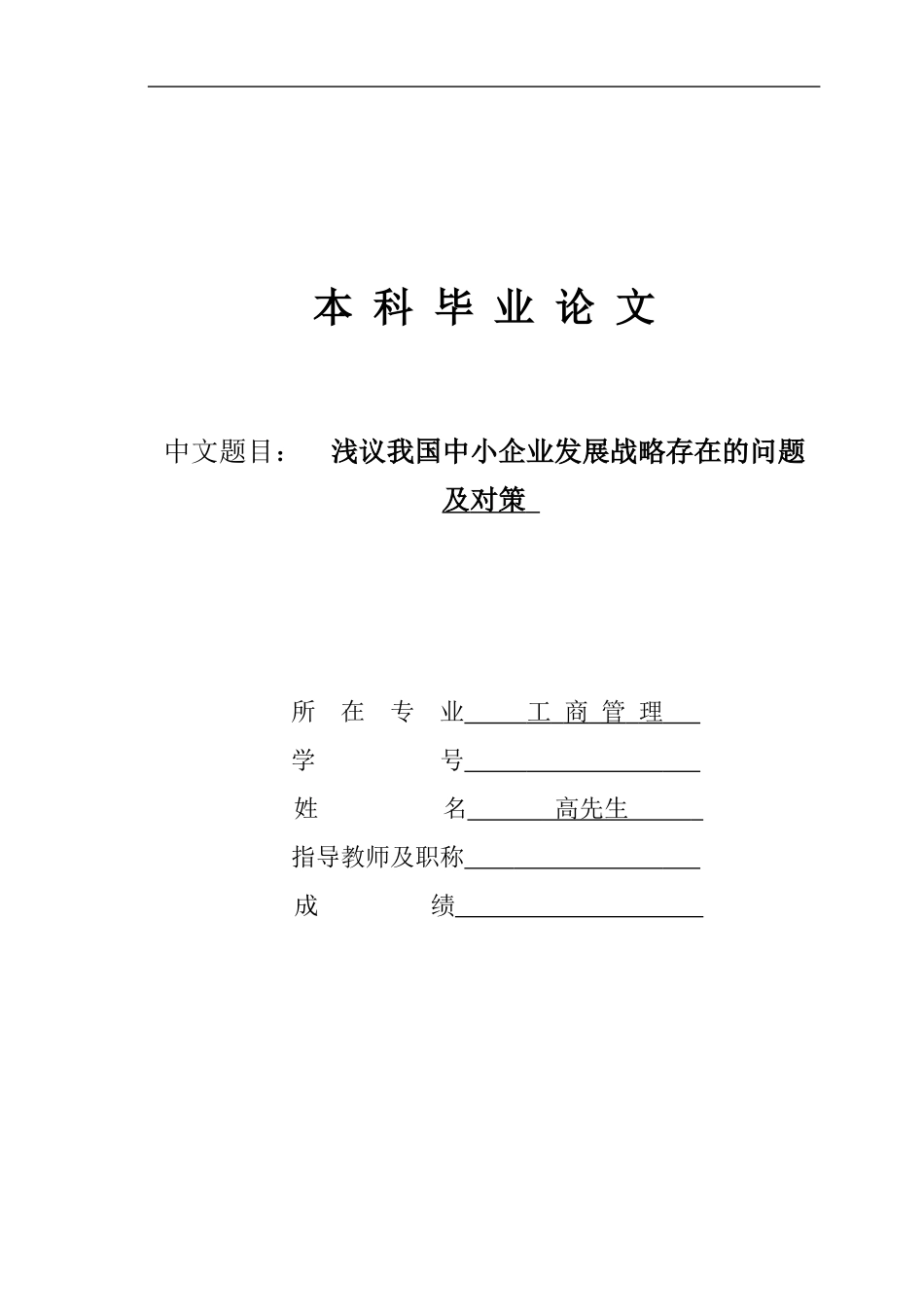 本 科 毕 业 论 文

中文题目： 浅议我国中小企业发展战略存在的问题及对策

所 在 专 业 工 商 管 理
学 号
姓 名 高先生
指导教师及职称
成 绩